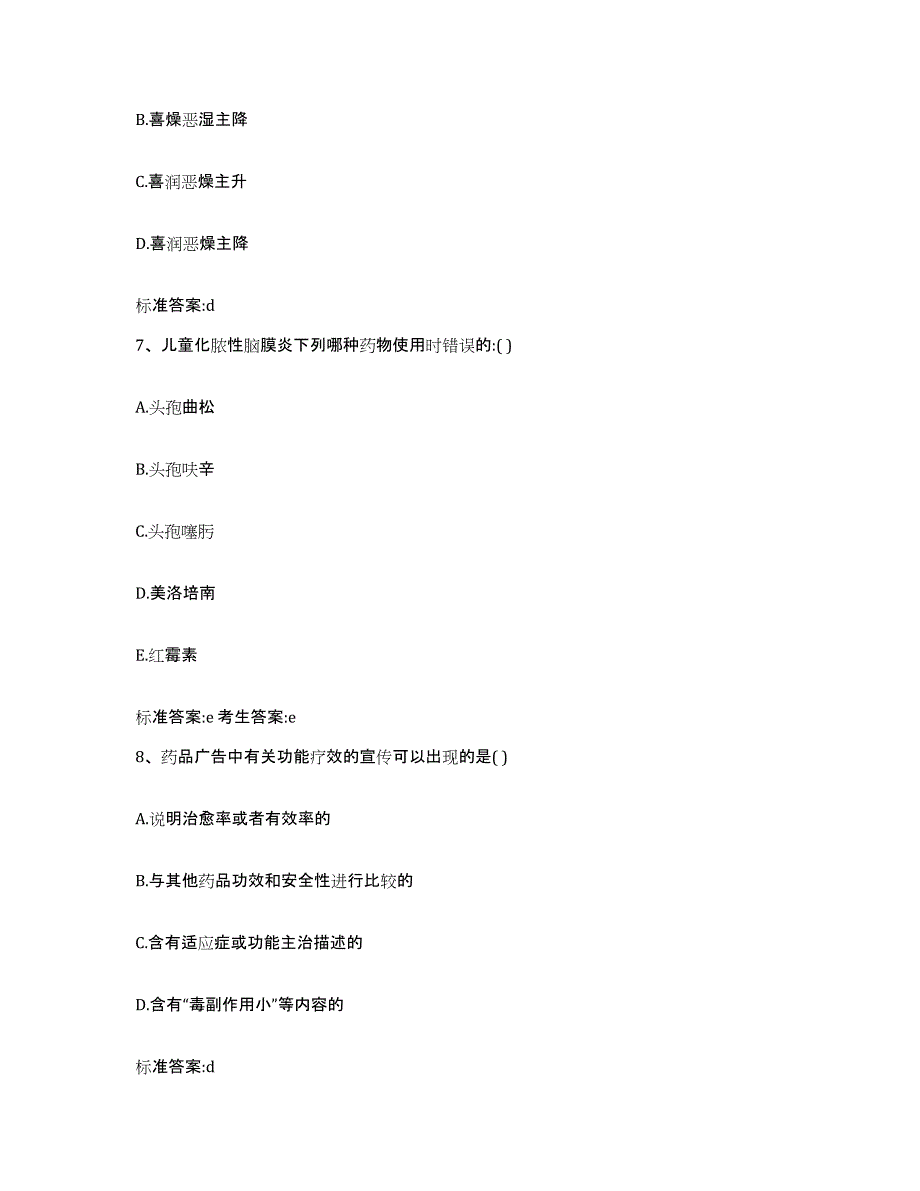 B.喜燥恶湿主降

C.喜润恶燥主升

D.喜润恶燥主降

标准答案:d

7、儿童化脓性脑膜炎下列哪种药物使用时错误的:( )

A.头孢曲松

B.头孢呋辛

C.头孢噻肟

D.美洛培南

E.红霉素

标准答案:e 考生答案:e

8、药品广告中有关功能疗效的宣传可以出现的是( )

A.说明治愈率或者有效率的

B.与其他药品功效和安全性进行比较的

C.含有适应症或功能主治描述的

D.含有“毒副作用小”等内容的

标准答案:d